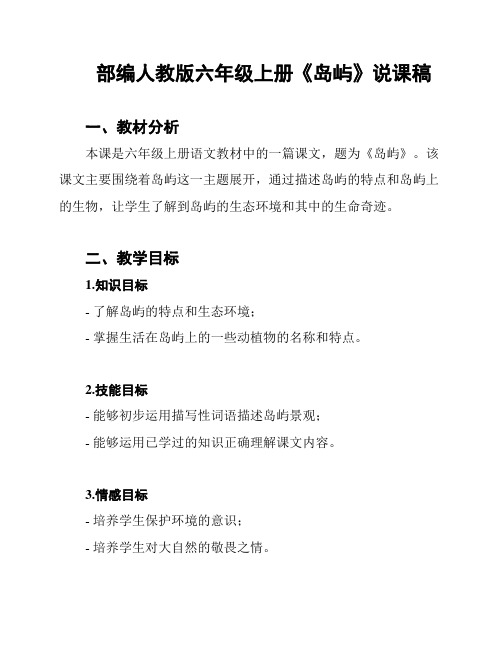 部编人教版六年级上册《岛屿》说课稿

一、教材分析

本课是六年级上册语文教材中的一篇课文，题为《岛屿》。该课文主要围绕着岛屿这一主题展开，通过描述岛屿的特点和岛屿上的生物，让学生了解到岛屿的生态环境和其中的生命奇迹。

二、教学目标

1.知识目标

- 了解岛屿的特点和生态环境；

- 掌握生活在岛屿上的一些动植物的名称和特点。

2.技能目标

- 能够初步运用描写性词语描述岛屿景观；

- 能够运用已学过的知识正确理解课文内容。

3.情感目标

- 培养学生保护环境的意识；

- 培养学生对大自然的敬畏之情。